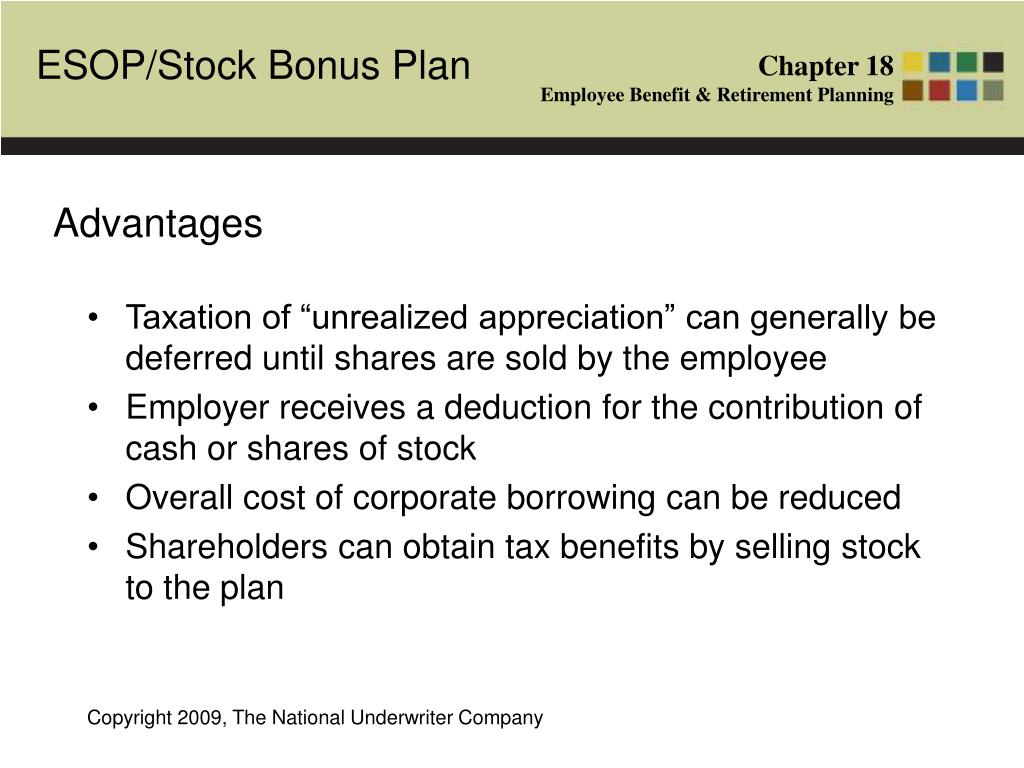 ESOP/Stock Bonus Plan

Chapter 18
Employee Benefit & Retirement Planning

Advantages

• Taxation of “unrealized appreciation” can generally be deferred until shares are sold by the employee
• Employer receives a deduction for the contribution of cash or shares of stock
• Overall cost of corporate borrowing can be reduced
• Shareholders can obtain tax benefits by selling stock to the plan

Copyright 2009, The National Underwriter Company